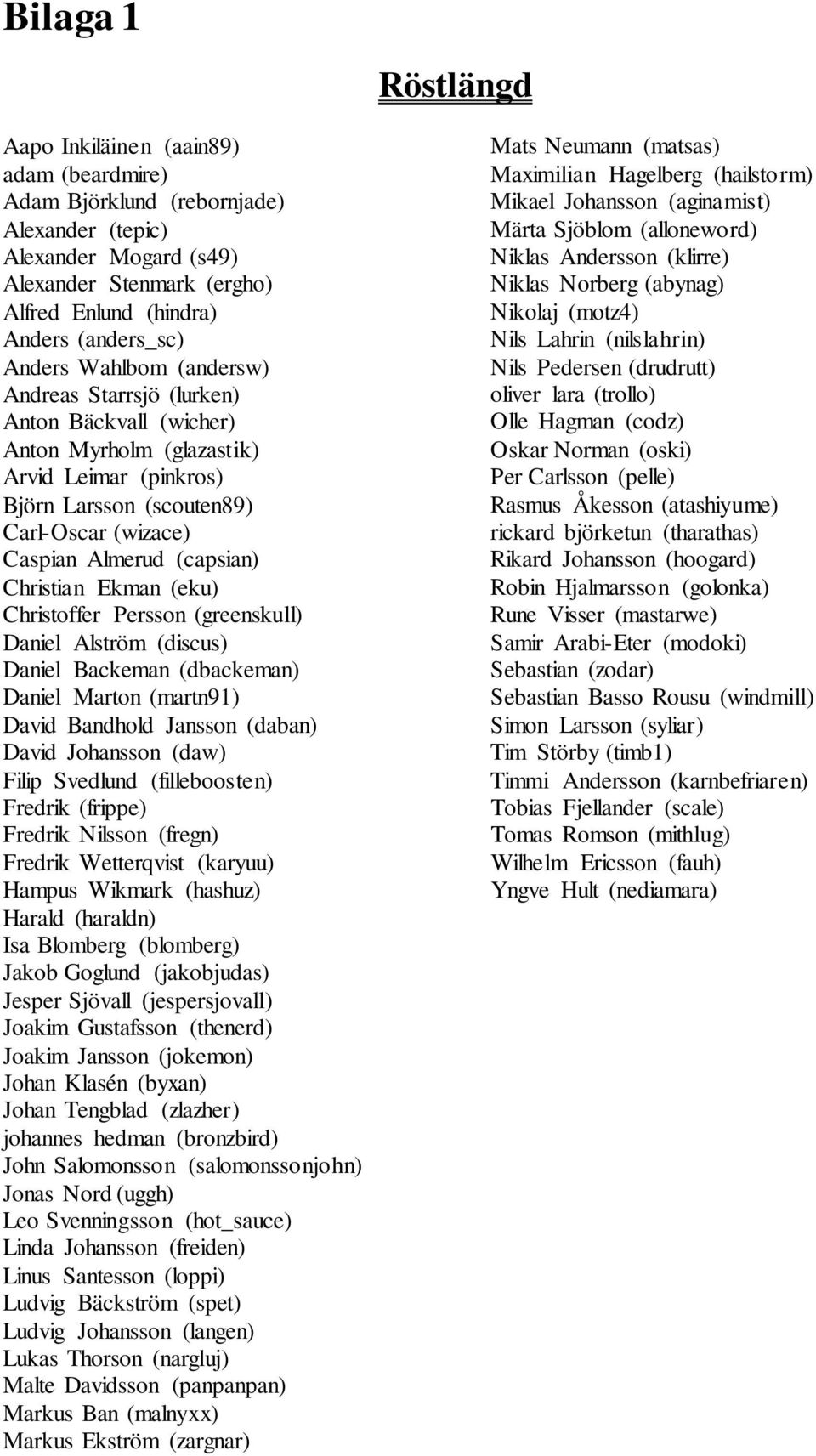 Bilaga 1

Röstlängd

Aapo Inkiläinen (aain89)
adam (beardmire)
Adam Björklund (rebornjade)
Alexander (tepic)
Alexander Mogard (s49)
Alexander Stenmark (ergho)
Alfred Enlund (hindra)
Anders (anders_sc)
Anders Wahlbom (andersw)
Andreas Starrsjö (lurken)
Anton Bäckvall (wicher)
Anton Myrholm (glazastik)
Arvid Leimar (pinkros)
Björn Larsson (scouten89)
Carl-Oscar (wizace)
Caspian Almerud (capsian)
Christian Ekman (eku)
Christoffer Persson (greenskull)
Daniel Alström (discus)
Daniel Backeman (dbackeman)
Daniel Marton (martn91)
David Bandhold Jansson (daban)
David Johansson (daw)
Filip Svedlund (filleboosten)
Fredrik (frippe)
Fredrik Nilsson (fregn)
Fredrik Wetterqvist (karyuu)
Hampus Wikmark (hashuz)
Harald (haraldn)
Isa Blomberg (blomberg)
Jakob Goglund (jakobjudas)
Jesper Sjövall (jespersjovall)
Joakim Gustafsson (thenerd)
Joakim Jansson (jokemon)
Johan Klasén (byxan)
Johan Tengblad (zlazher)
johannes hedman (bronzbird)
John Salomonsson (salomonssonjohn)
Jonas Nord (uggh)
Leo Svenningsson (hot_sauce)
Linda Johansson (freiden)
Linus Santesson (loppi)
Ludvig Bäckström (spet)
Ludvig Johansson (langen)
Lukas Thorson (nargluj)
Malte Davidsson (panpanpan)
Markus Ban (malnyxx)
Markus Ekström (zargnar)

Mats Neumann (matsas)
Maximilian Hagelberg (hailstorm)
Mikael Johansson (aginamist)
Märta Sjöblom (alloneword)
Niklas Andersson (klirre)
Niklas Norberg (abynag)
Nikolaj (motz4)
Nils Lahrin (nilslahrin)
Nils Pedersen (drudrutt)
oliver lara (trollo)
Olle Hagman (codz)
Oskar Norman (oski)
Per Carlsson (pelle)
Rasmus Åkesson (atashiyume)
rickard björketun (tharathas)
Rikard Johansson (hoogard)
Robin Hjalmarsson (golonka)
Rune Visser (mastarwe)
Samir Arabi-Eter (modoki)
Sebastian (zodar)
Sebastian Basso Rousu (windmill)
Simon Larsson (syliar)
Tim Störby (timb1)
Timmi Andersson (karnbefriaren)
Tobias Fjellander (scale)
Tomas Romson (mithlug)
Wilhelm Ericsson (fauh)
Yngve Hult (nediamara)